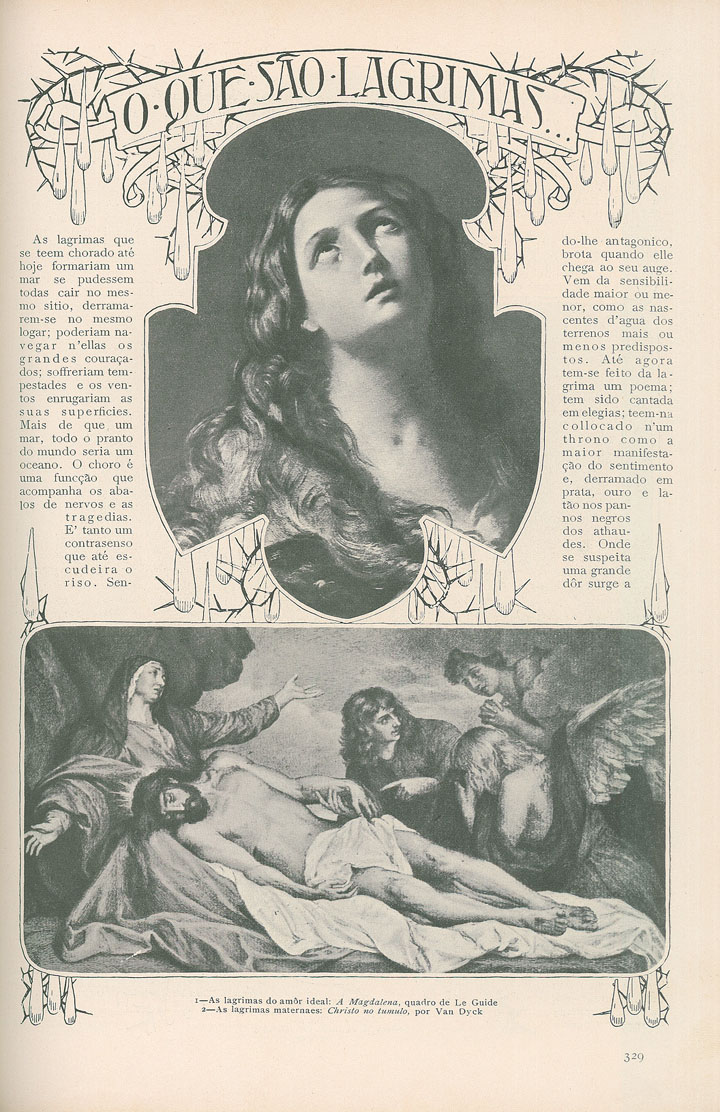 O·QUE·SÃO·LAGRIMAS...

As lagrimas que se teem chorado até hoje formariam um mar se pudessem todas cair no mesmo sitio, derramarem-se no mesmo logar; poderiam navegar n'ellas os grandes couraçados; soffreriam tempestades e os ventos enrugariam as suas superficies. Mais de que um mar, todo o pranto do mundo seria um oceano. O choro é uma funcção que acompanha os abalos de nervos e as tragedias. E' tanto um contrasenso que até escudeira o riso. Sendo-lhe antagonico, brota quando elle chega ao seu auge. Vem da sensibilidade maior ou menor, como as nascentes d'agua dos terrenos mais ou menos predispostos. Até agora tem-se feito da lagrima um poema; tem sido cantada em elegias; teem-na collocado n'um throno como a maior manifestação do sentimento e, derramado em prata, ouro e latão nos pannos negros dos athaudes. Onde se suspeita uma grande dôr surge a

1—As lagrimas do amôr ideal: A Magdalena, quadro de Le Guide
2—As lagrimas maternaes: Christo no tumulo, por Van Dyck

329